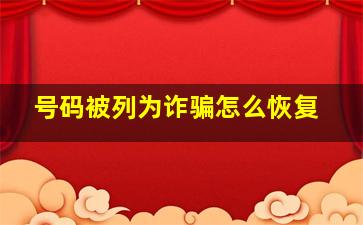 号码被列为诈骗怎么恢复